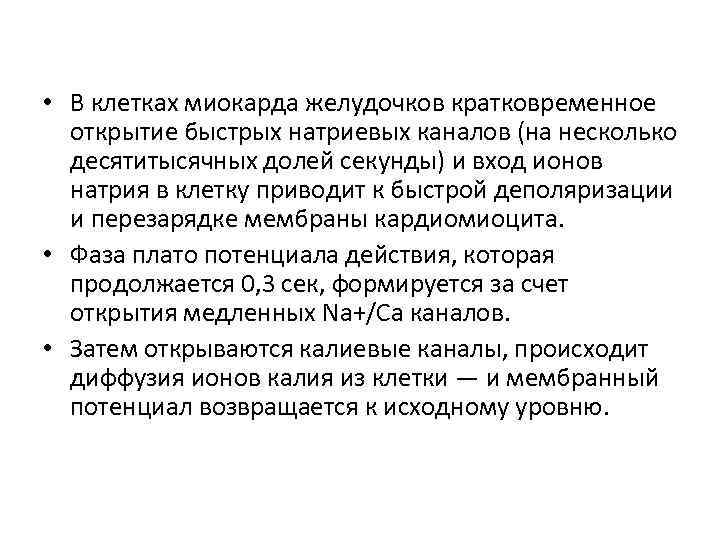 • В клетках миокарда желудочков кратковременное открытие быстрых натриевых каналов (на несколько десятитысячных долей секунды) и вход ионов натрия в клетку приводит к быстрой деполяризации и перезарядке мембраны кардиомиоцита.

• Фаза плато потенциала действия, которая продолжается 0,3 сек, формируется за счет открытия медленных Na+/Ca каналов.

• Затем открываются калиевые каналы, происходит диффузия ионов калия из клетки — и мембранный потенциал возвращается к исходному уровню.